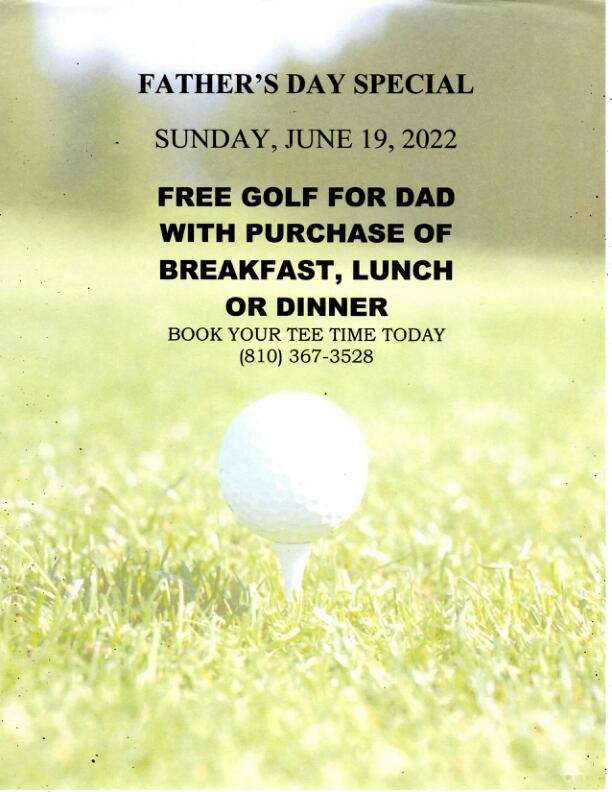 FATHER'S DAY SPECIAL

SUNDAY, JUNE 19, 2022

FREE GOLF FOR DAD WITH PURCHASE OF BREAKFAST, LUNCH OR DINNER

BOOK YOUR TEE TIME TODAY
(810) 367-3528